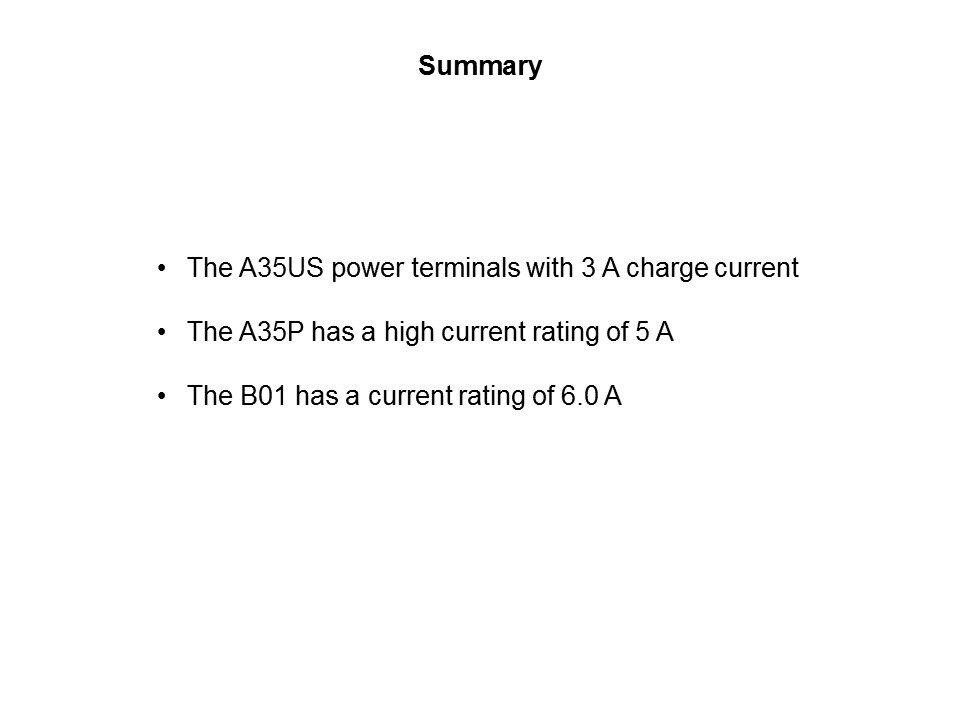 Summary

• The A35US power terminals with 3 A charge current

• The A35P has a high current rating of 5 A

• The B01 has a current rating of 6.0 A